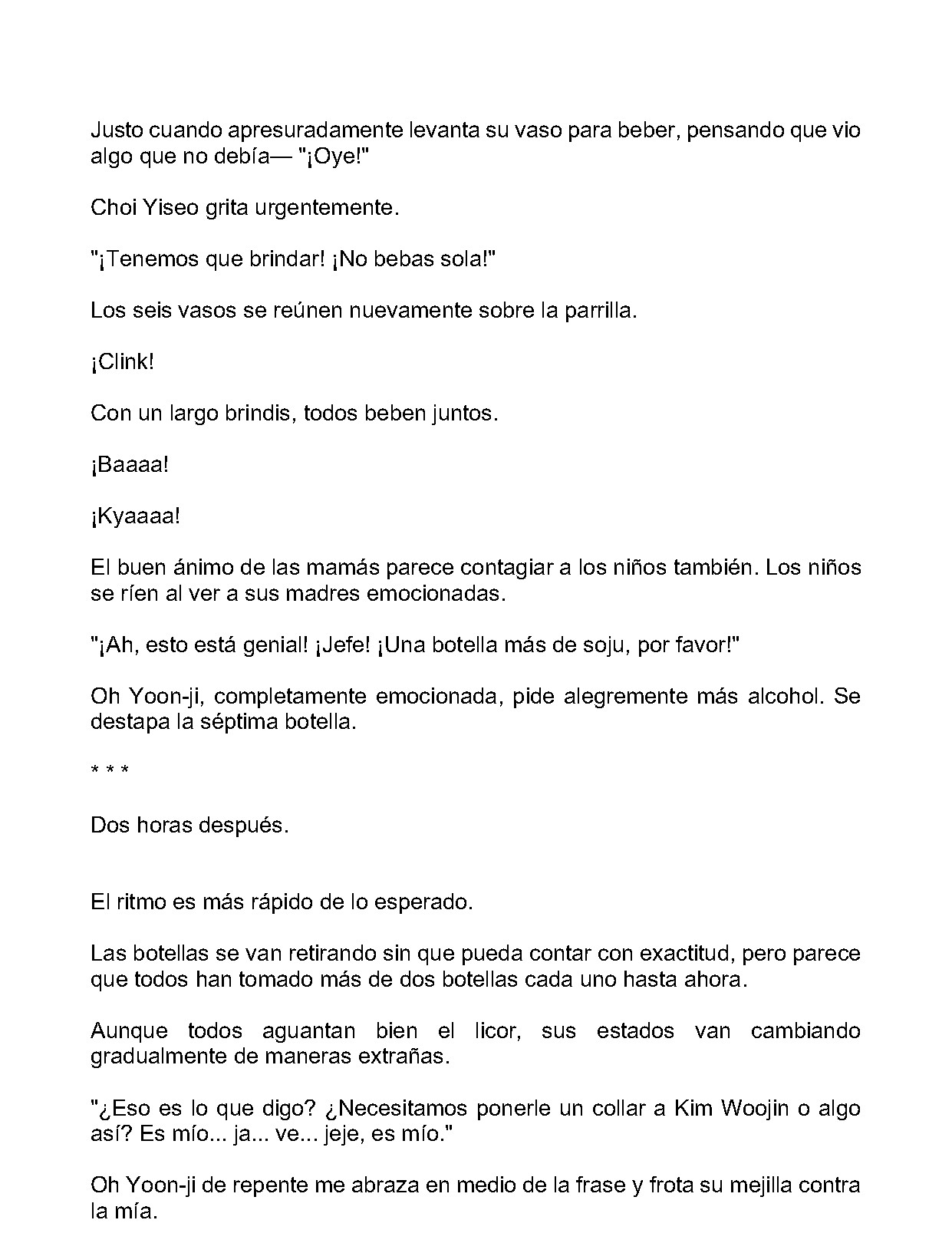 Justo cuando apresuradamente levanta su vaso para beber, pensando que vio algo que no debía— "¡Oye!"

Choi Yiseo grita urgentemente.

"¡Tenemos que brindar! ¡No bebas sola!"

Los seis vasos se reúnen nuevamente sobre la parrilla.

¡Clink!

Con un largo brindis, todos beben juntos.

¡Baaaa!

¡Kyaaaa!

El buen ánimo de las mamás parece contagiar a los niños también. Los niños se ríen al ver a sus madres emocionadas.

"¡Ah, esto está genial! ¡Jefe! ¡Una botella más de soju, por favor!"

Oh Yoon-ji, completamente emocionada, pide alegremente más alcohol. Se destapa la séptima botella.

* * *

Dos horas después.

El ritmo es más rápido de lo esperado.

Las botellas se van retirando sin que pueda contar con exactitud, pero parece que todos han tomado más de dos botellas cada uno hasta ahora.

Aunque todos aguantan bien el licor, sus estados van cambiando gradualmente de maneras extrañas.

"¿Eso es lo que digo? ¿Necesitamos ponerle un collar a Kim Woojin o algo así? Es mío... ja... ve... jeje, es mío."

Oh Yoon-ji de repente me abraza en medio de la frase y frota su mejilla contra la mía.